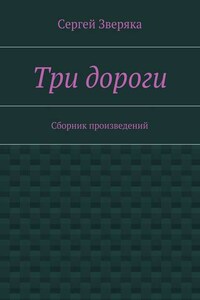 Сергей Зверяка

Три дороги

Сборник произведений